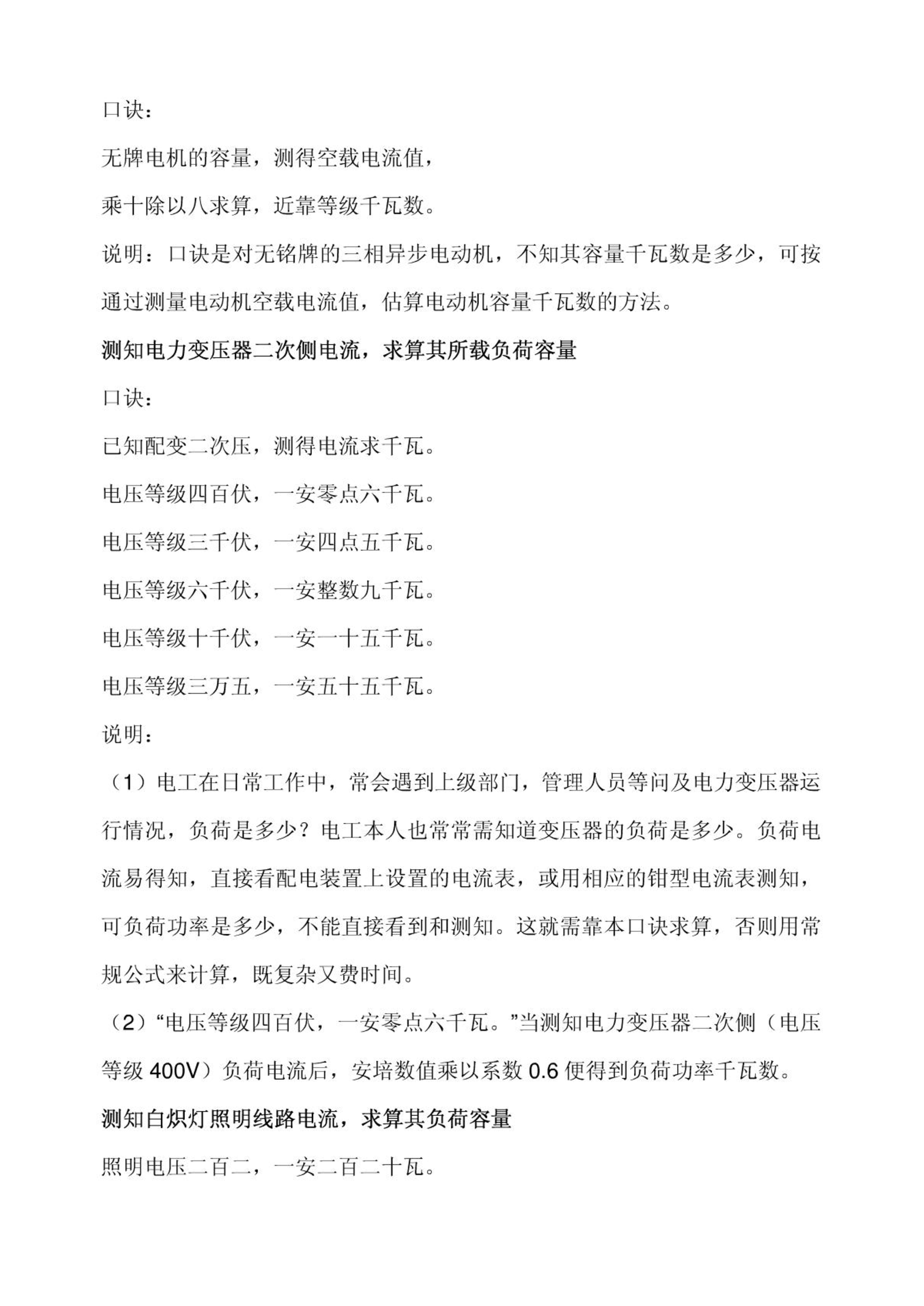 口诀：

无牌电机的容量，测得空载电流值，

乘十除以八求算，近靠等级千瓦数。

说明：口诀是对无铭牌的三相异步电动机，不知其容量千瓦数是多少，可按通过测量电动机空载电流值，估算电动机容量千瓦数的方法。

测知电力变压器二次侧电流，求算其所载负荷容量

口诀：

已知配变二次压，测得电流求千瓦。

电压等级四百伏，一安零点六千瓦。

电压等级三千伏，一安四点五千瓦。

电压等级六千伏，一安整数九千瓦。

电压等级十千伏，一安一十五千瓦。

电压等级三万五，一安五十五千瓦。

说明：

（1）电工在日常工作中，常会遇到上级部门，管理人员等问及电力变压器运行情况，负荷是多少？电工本人也常常需知道变压器的负荷是多少。负荷电流易得知，直接看配电装置上设置的电流表，或用相应的钳型电流表测知，可负荷功率是多少，不能直接看到和测知。这就需靠本口诀求算，否则用常规公式来计算，既复杂又费时间。

（2）“电压等级四百伏，一安零点六千瓦。”当测知电力变压器二次侧（电压等级 400V）负荷电流后，安培数值乘以系数 0.6 便得到负荷功率千瓦数。

测知白炽灯照明线路电流，求算其负荷容量

照明电压二百二，一安二百二十瓦。